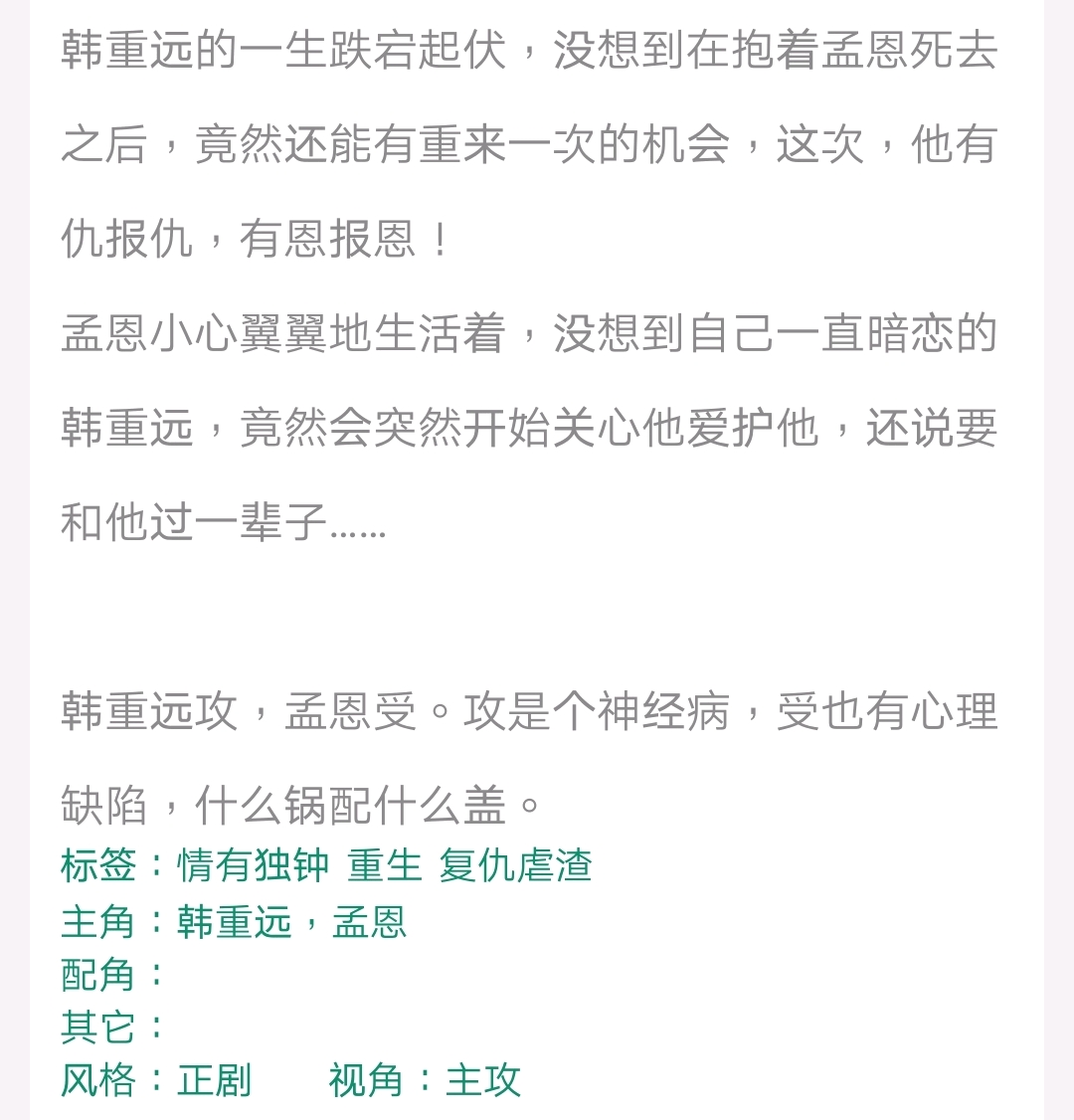 韩重远的一生跌宕起伏，没想到在抱着孟恩死去之后，竟然还能有重来一次的机会，这次，他有仇报仇，有恩报恩！

孟恩小心翼翼地生活着，没想到自己一直暗恋的韩重远，竟然会突然开始关心他爱护他，还说要和他过一辈子……

韩重远攻，孟恩受。攻是个神经病，受也有心理缺陷，什么锅配什么盖。

标签：情有独钟 重生 复仇虐渣
主角：韩重远，孟恩
配角：
其它：
风格：正剧 视角：主攻